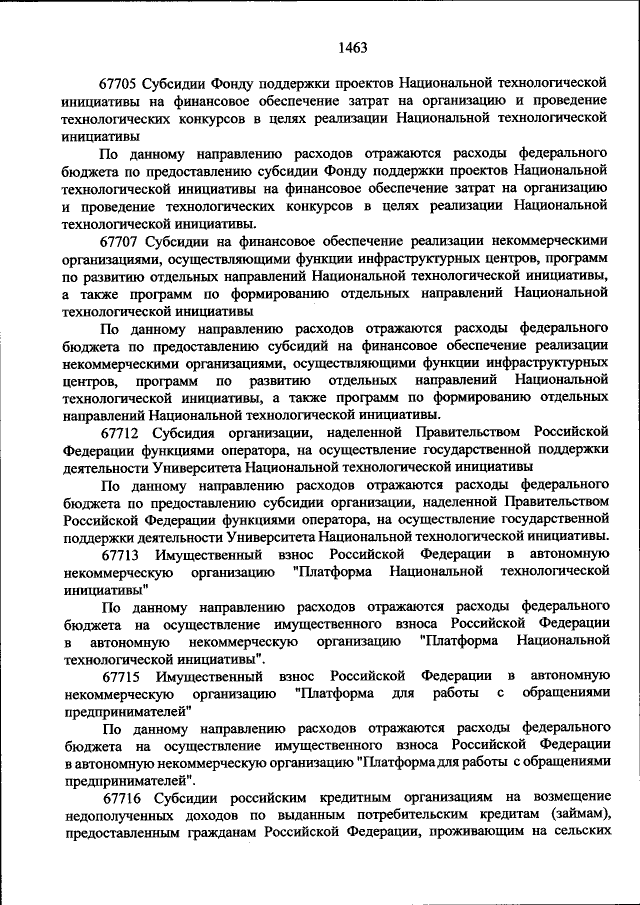 1463

67705 Субсидии Фонду поддержки проектов Национальной технологической инициативы на финансовое обеспечение затрат на организацию и проведение технологических конкурсов в целях реализации Национальной технологической инициативы

По данному направлению расходов отражаются расходы федерального бюджета по предоставлению субсидии Фонду поддержки проектов Национальной технологической инициативы на финансовое обеспечение затрат на организацию и проведение технологических конкурсов в целях реализации Национальной технологической инициативы.

67707 Субсидии на финансовое обеспечение реализации некоммерческими организациями, осуществляющими функции инфраструктурных центров, программ по развитию отдельных направлений Национальной технологической инициативы, а также программ по формированию отдельных направлений Национальной технологической инициативы

По данному направлению расходов отражаются расходы федерального бюджета по предоставлению субсидий на финансовое обеспечение реализации некоммерческими организациями, осуществляющими функции инфраструктурных центров, программ по развитию отдельных направлений Национальной технологической инициативы, а также программ по формированию отдельных направлений Национальной технологической инициативы.

67712 Субсидия организации, наделенной Правительством Российской Федерации функциями оператора, на осуществление государственной поддержки деятельности Университета Национальной технологической инициативы

По данному направлению расходов отражаются расходы федерального бюджета по предоставлению субсидии организации, наделенной Правительством Российской Федерации функциями оператора, на осуществление государственной поддержки деятельности Университета Национальной технологической инициативы.

67713 Имущественный взнос Российской Федерации в автономную некоммерческую организацию "Платформа Национальной технологической инициативы"

По данному направлению расходов отражаются расходы федерального бюджета на осуществление имущественного взноса Российской Федерации в автономную некоммерческую организацию "Платформа Национальной технологической инициативы".

67715 Имущественный взнос Российской Федерации в автономную некоммерческую организацию "Платформа для работы с обращениями предпринимателей"

По данному направлению расходов отражаются расходы федерального бюджета на осуществление имущественного взноса Российской Федерации в автономную некоммерческую организацию "Платформа для работы с обращениями предпринимателей".

67716 Субсидии российским кредитным организациям на возмещение недополученных доходов по выданным потребительским кредитам (займам), предоставленным гражданам Российской Федерации, проживающим на сельских